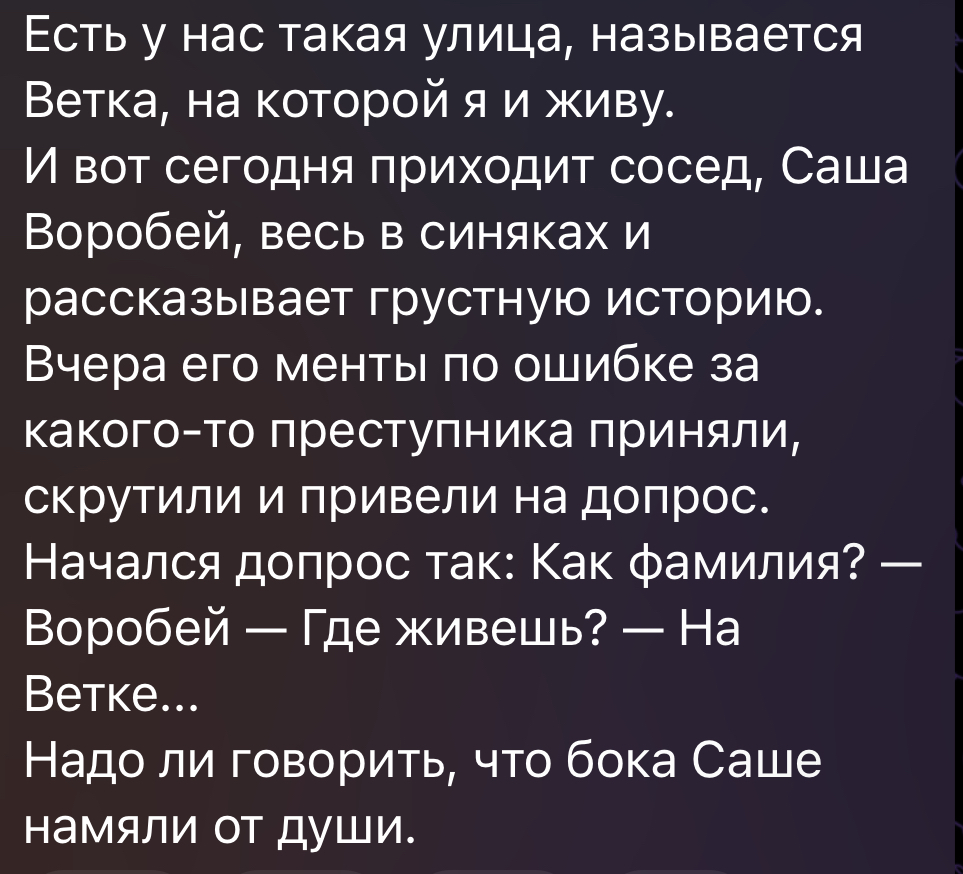 Есть у нас такая улица, называется Ветка, на которой я и живу.
И вот сегодня приходит сосед, Саша Воробей, весь в синяках и рассказывает грустную историю. Вчера его менты по ошибке за какого-то преступника приняли, скрутили и привели на допрос. Начался допрос так: Как фамилия? — Воробей — Где живешь? — На Ветке...
Надо ли говорить, что бока Саше намяли от души.